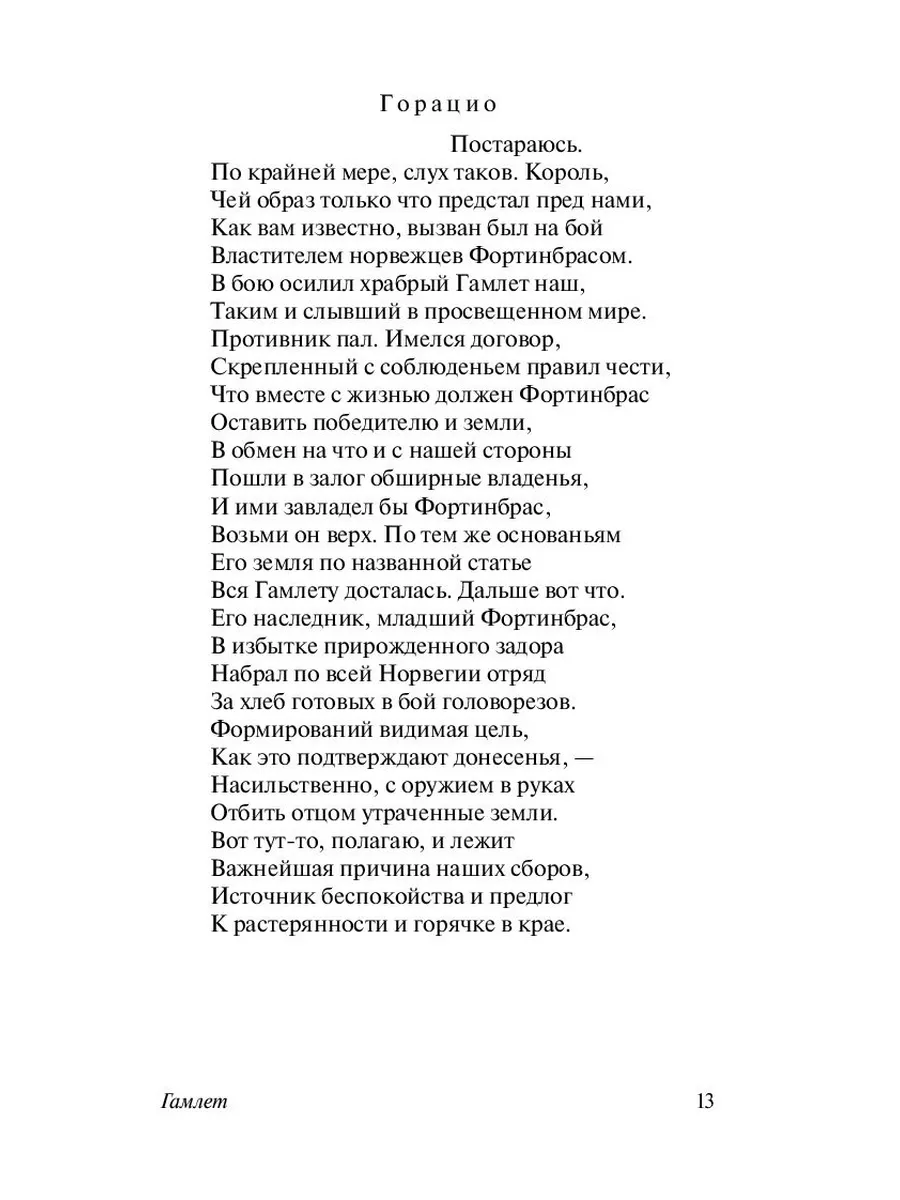 Горацио

Постараюсь.
По крайней мере, слух таков. Король,
Чей образ только что предстал пред нами,
Как вам известно, вызван был на бой
Властителем норвежцев Фортинбрасом.
В бою осилил храбрый Гамлет наш,
Таким и слывший в просвещенном мире.
Противник пал. Имелся договор,
Скрепленный с соблюденьем правил чести,
Что вместе с жизнью должен Фортинбрас
Оставить победителю и земли,
В обмен на что и с нашей стороны
Пошли в залог обширные владенья,
И ими завладел бы Фортинбрас,
Возьми он верх. По тем же основаньям
Его земля по названной статье
Вся Гамлету досталась. Дальше вот что.
Его наследник, младший Фортинбрас,
В избытке прирожденного задора
Набрал по всей Норвегии отряд
За хлеб готовых в бой головорезов.
Формирований видимая цель,
Как это подтверждают донесенья, —
Насильственно, с оружием в руках
Отбить отцом утраченные земли.
Вот тут-то, полагаю, и лежит
Важнейшая причина наших сборов,
Источник беспокойства и предлог
К растерянности и горячке в крае.

Гамлет 13